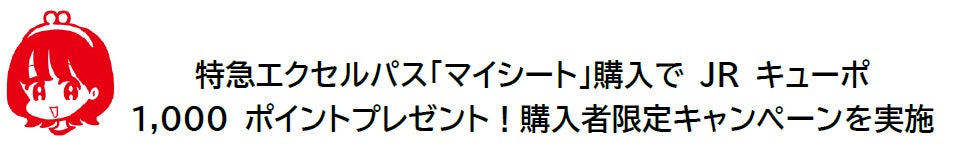 特急エクセルパス「マイシート」購入で JR キューポ 1,000 ポイントプレゼント！購入者限定キャンペーンを実施